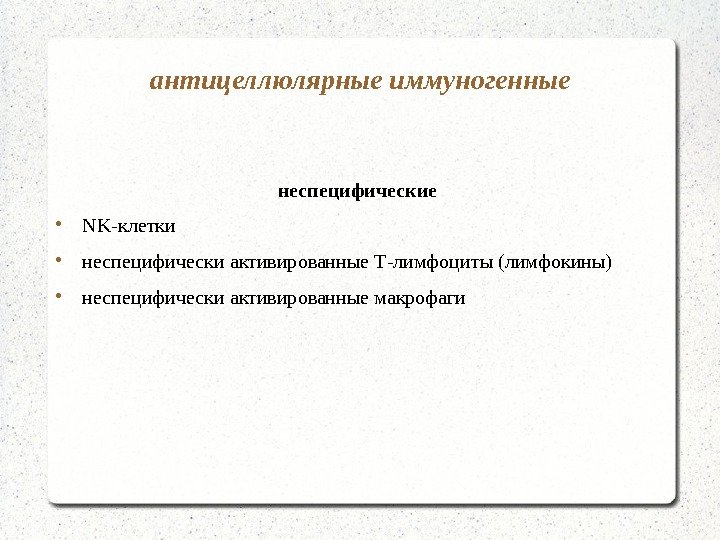 антицеллюлярные иммуногенные

неспецифические

• NK-клетки
• неспецифически активированные Т-лимфоциты (лимфокины)
• неспецифически активированные макрофаги